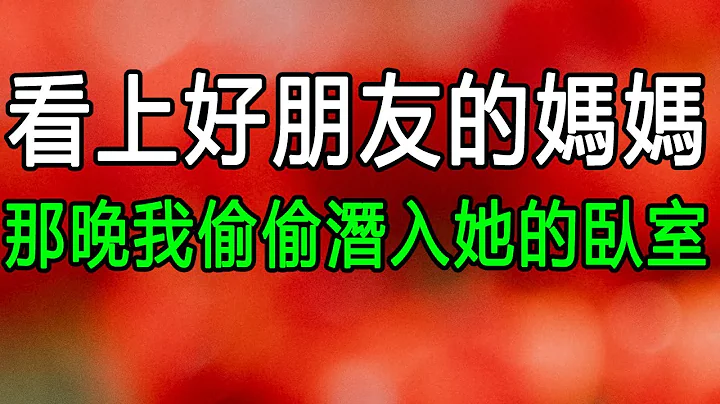 看上好朋友的媽媽
那晚我偷偷潛入她的臥室